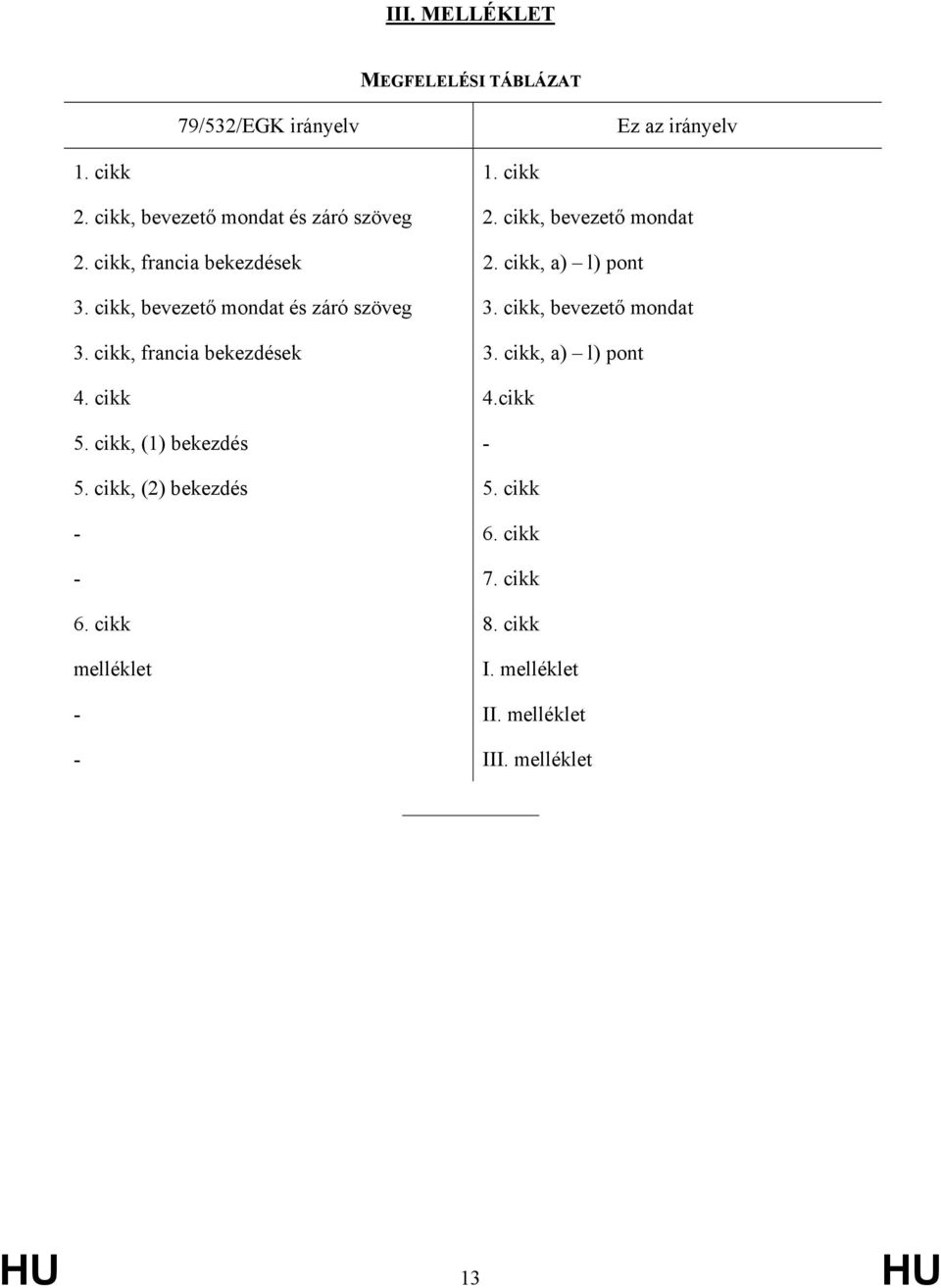 III. MELLÉKLET

MEGFELELÉSI TÁBLÁZAT

| 79/532/EGK irányelv | Ez az irányelv |
|---|---|
| 1. cikk | 1. cikk |
| 2. cikk, bevezető mondat és záró szöveg | 2. cikk, bevezető mondat |
| 2. cikk, francia bekezdések | 2. cikk, a) – l) pont |
| 3. cikk, bevezető mondat és záró szöveg | 3. cikk, bevezető mondat |
| 3. cikk, francia bekezdések | 3. cikk, a) – l) pont |
| 4. cikk | 4.cikk |
| 5. cikk, (1) bekezdés | - |
| 5. cikk, (2) bekezdés | 5. cikk |
| - | 6. cikk |
| - | 7. cikk |
| 6. cikk | 8. cikk |
| melléklet | I. melléklet |
| - | II. melléklet |
| - | III. melléklet |

HU 13 HU